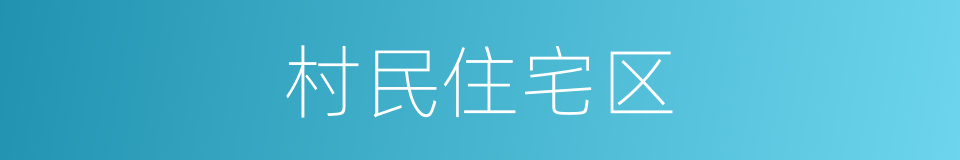 村民住宅区